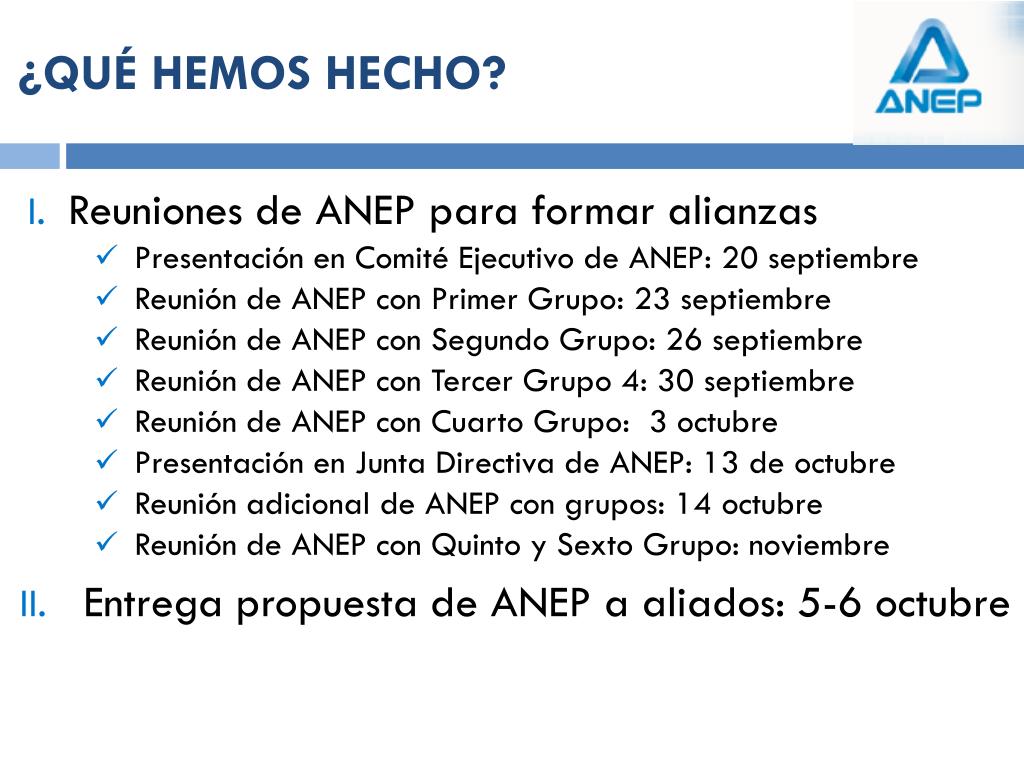 ¿QUÉ HEMOS HECHO?

ANEP

I. Reuniones de ANEP para formar alianzas
✓ Presentación en Comité Ejecutivo de ANEP: 20 septiembre
✓ Reunión de ANEP con Primer Grupo: 23 septiembre
✓ Reunión de ANEP con Segundo Grupo: 26 septiembre
✓ Reunión de ANEP con Tercer Grupo 4: 30 septiembre
✓ Reunión de ANEP con Cuarto Grupo: 3 octubre
✓ Presentación en Junta Directiva de ANEP: 13 de octubre
✓ Reunión adicional de ANEP con grupos: 14 octubre
✓ Reunión de ANEP con Quinto y Sexto Grupo: noviembre

II. Entrega propuesta de ANEP a aliados: 5-6 octubre